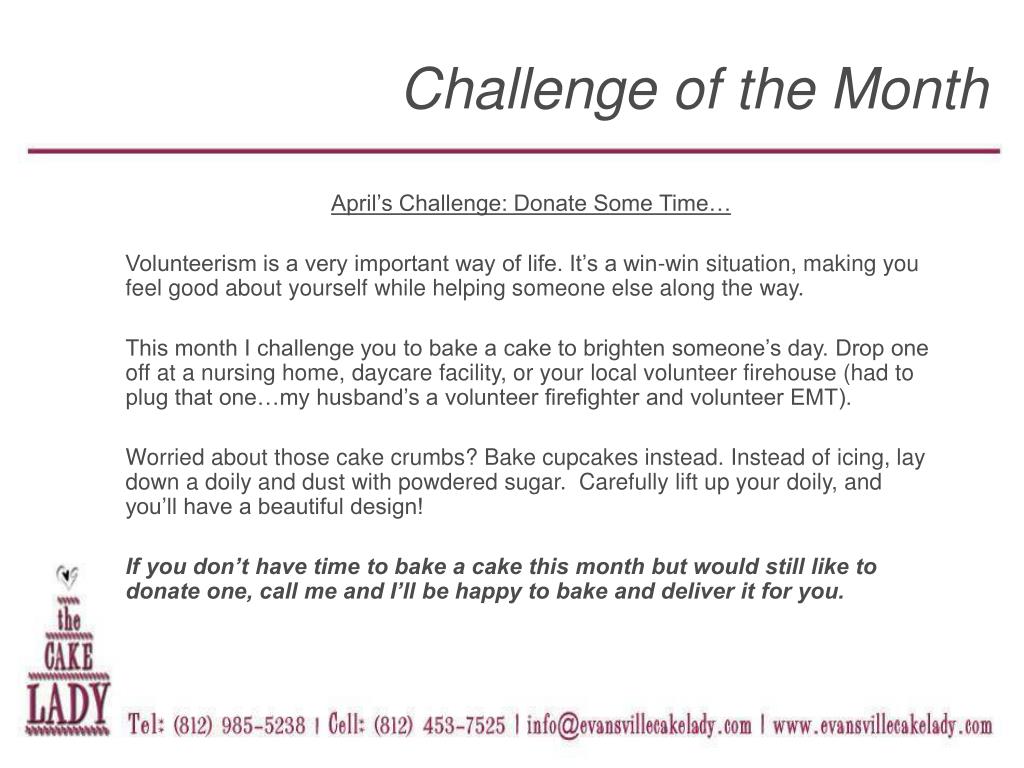 Challenge of the Month

April's Challenge: Donate Some Time…

Volunteerism is a very important way of life. It's a win-win situation, making you feel good about yourself while helping someone else along the way.

This month I challenge you to bake a cake to brighten someone's day. Drop one off at a nursing home, daycare facility, or your local volunteer firehouse (had to plug that one…my husband's a volunteer firefighter and volunteer EMT).

Worried about those cake crumbs? Bake cupcakes instead. Instead of icing, lay down a doily and dust with powdered sugar. Carefully lift up your doily, and you'll have a beautiful design!

If you don't have time to bake a cake this month but would still like to donate one, call me and I'll be happy to bake and deliver it for you.

the CAKE LADY

Tel: (812) 985-5238 | Cell: (812) 453-7525 | info@evansvillecakelady.com | www.evansvillecakelady.com